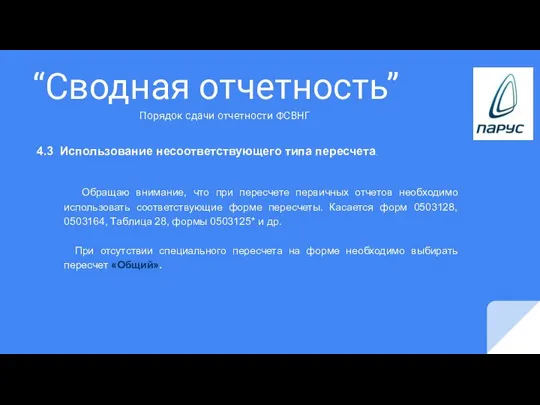 “Сводная отчетность”

Порядок сдачи отчетности ФСВНГ

ПАРУС

4.3 Использование несоответствующего типа пересчета.

Обращаю внимание, что при пересчете первичных отчетов необходимо использовать соответствующие форме пересчеты. Касается форм 0503128, 0503164, Таблица 28, формы 0503125* и др.

При отсутствии специального пересчета на форме необходимо выбирать пересчет «Общий».